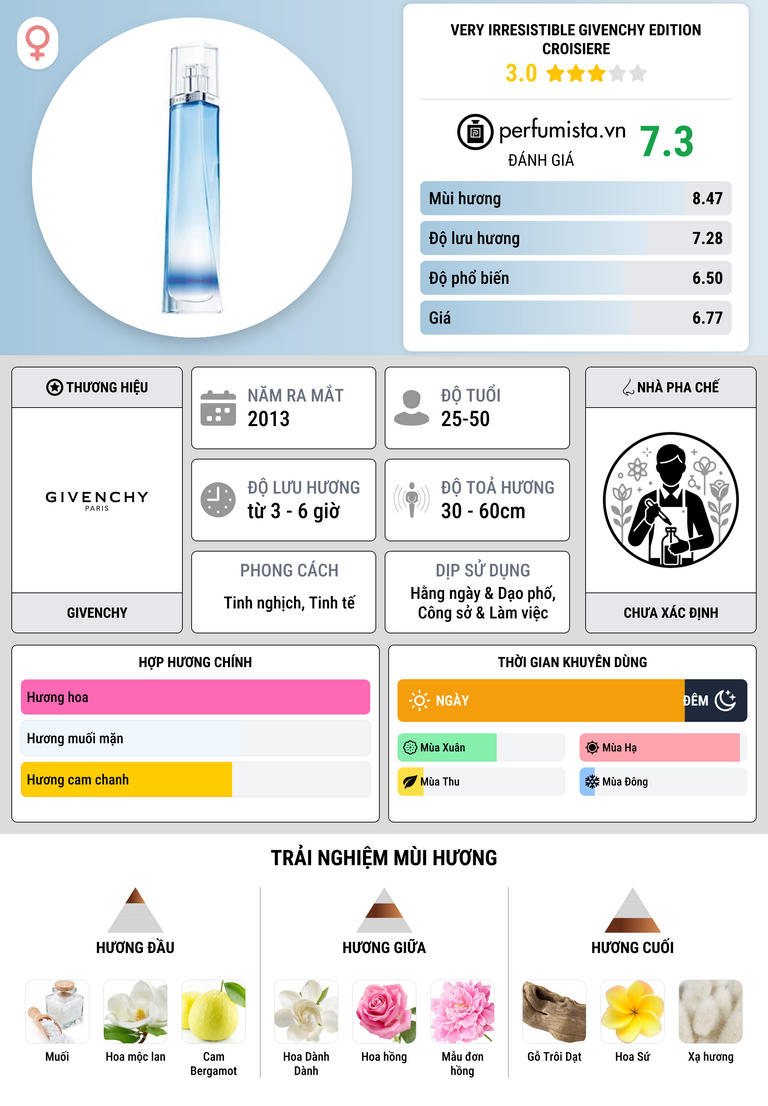 VERY IRRESISTIBLE GIVENCHY EDITION CROISIERE

3.0

perfumista.vn
ĐÁNH GIÁ
7.3

Mùi hương 8.47

Độ lưu hương 7.28

Độ phổ biến 6.50

Giá 6.77

THƯƠNG HIỆU

GIVENCHY
PARIS

GIVENCHY

NĂM RA MẮT
2013

ĐỘ TUỔI
25-50

ĐỘ LƯU HƯƠNG
từ 3 - 6 giờ

ĐỘ TOẢ HƯƠNG
30 - 60cm

PHONG CÁCH
Tinh nghịch, Tinh tế

DỊP SỬ DỤNG
Hằng ngày & Dạo phố, Công sở & Làm việc

NHÀ PHA CHẾ

CHƯA XÁC ĐỊNH

HỢP HƯƠNG CHÍNH

Hương hoa

Hương muối mặn

Hương cam chanh

THỜI GIAN KHUYÊN DÙNG

NGÀY

ĐÊM

Mùa Xuân

Mùa Hạ

Mùa Thu

Mùa Đông

TRẢI NGHIỆM MÙI HƯƠNG

HƯƠNG ĐẦU

Muối

Hoa mộc lan

Cam Bergamot

HƯƠNG GIỮA

Hoa Dành Dành

Hoa hồng

Mẫu đơn hồng

HƯƠNG CUỐI

Gỗ Trôi Dạt

Hoa Sứ

Xạ hương